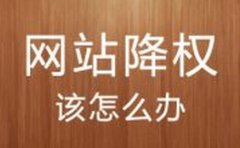 网站降权
该怎么办